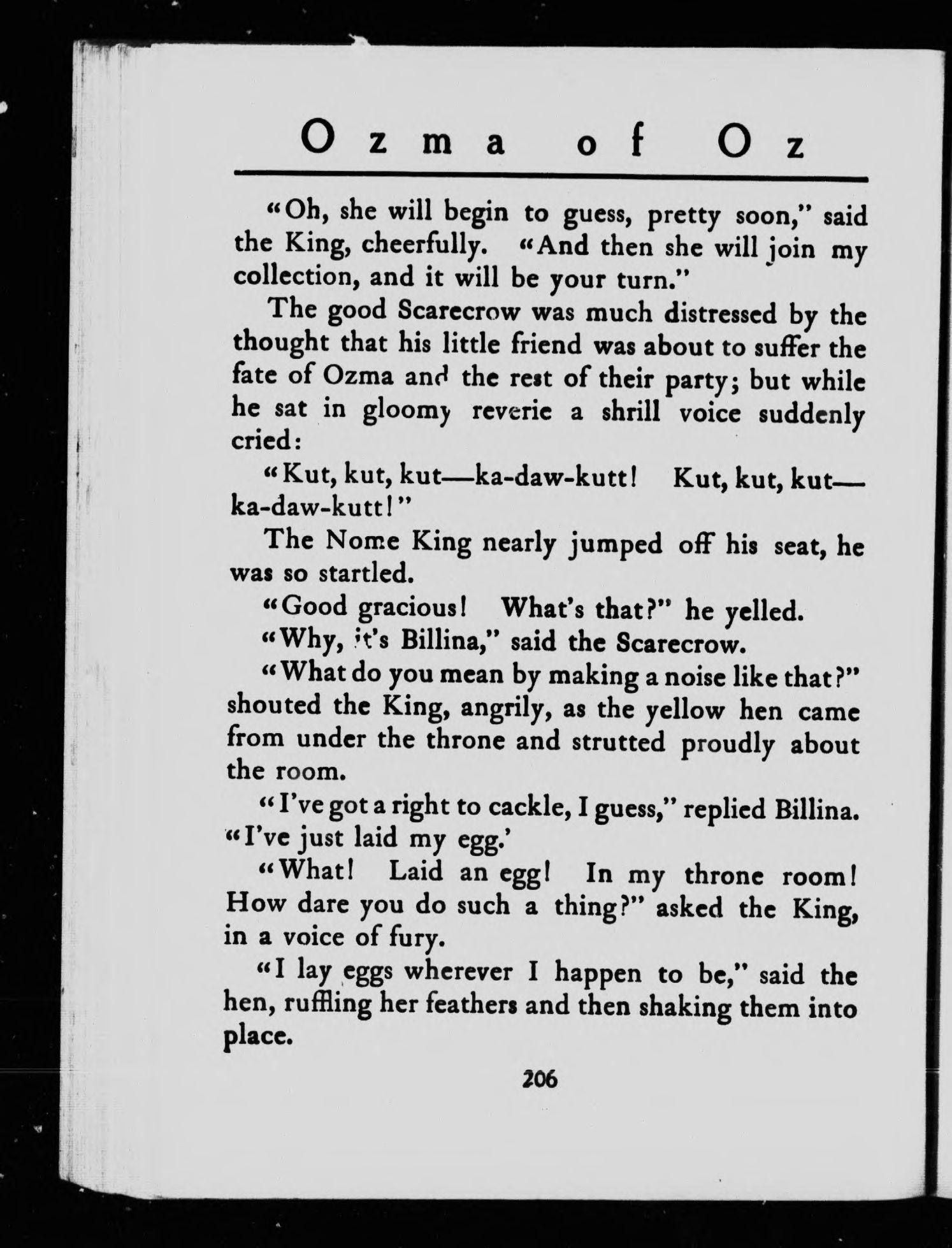 Ozma of Oz

"Oh, she will begin to guess, pretty soon," said the King, cheerfully. "And then she will join my collection, and it will be your turn."

The good Scarecrow was much distressed by the thought that his little friend was about to suffer the fate of Ozma and the rest of their party; but while he sat in gloomy reverie a shrill voice suddenly cried:

"Kut, kut, kut—ka-daw-kutt! Kut, kut, kut—ka-daw-kutt!"

The Nome King nearly jumped off his seat, he was so startled.

"Good gracious! What's that?" he yelled.

"Why, it's Billina," said the Scarecrow.

"What do you mean by making a noise like that?" shouted the King, angrily, as the yellow hen came from under the throne and strutted proudly about the room.

"I've got a right to cackle, I guess," replied Billina. "I've just laid my egg.'

"What! Laid an egg! In my throne room! How dare you do such a thing?" asked the King, in a voice of fury.

"I lay eggs wherever I happen to be," said the hen, ruffling her feathers and then shaking them into place.

206